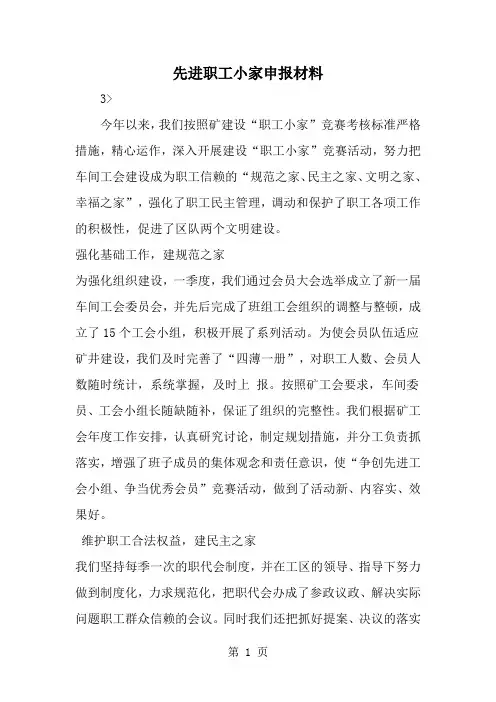 先进职工小家申报材料

3>

今年以来，我们按照矿建设“职工小家”竞赛考核标准严格措施，精心运作，深入开展建设“职工小家”竞赛活动，努力把车间工会建设成为职工信赖的“规范之家、民主之家、文明之家、幸福之家”，强化了职工民主管理，调动和保护了职工各项工作的积极性，促进了区队两个文明建设。

强化基础工作，建规范之家

为强化组织建设，一季度，我们通过会员大会选举成立了新一届车间工会委员会，并先后完成了班组工会组织的调整与整顿，成立了15个工会小组，积极开展了系列活动。为使会员队伍适应矿井建设，我们及时完善了“四薄一册”，对职工人数、会员人数随时统计，系统掌握，及时上 报。按照矿工会要求，车间委员、工会小组长随缺随补，保证了组织的完整性。我们根据矿工会年度工作安排，认真研究讨论，制定规划措施，并分工负责抓落实，增强了班子成员的集体观念和责任意识，使“争创先进工会小组、争当优秀会员”竞赛活动，做到了活动新、内容实、效果好。

维护职工合法权益，建民主之家

我们坚持每季一次的职代会制度，并在工区的领导、指导下努力做到制度化，力求规范化，把职代会办成了参政议政、解决实际问题职工群众信赖的会议。同时我们还把抓好提案、决议的落实

第 1 页